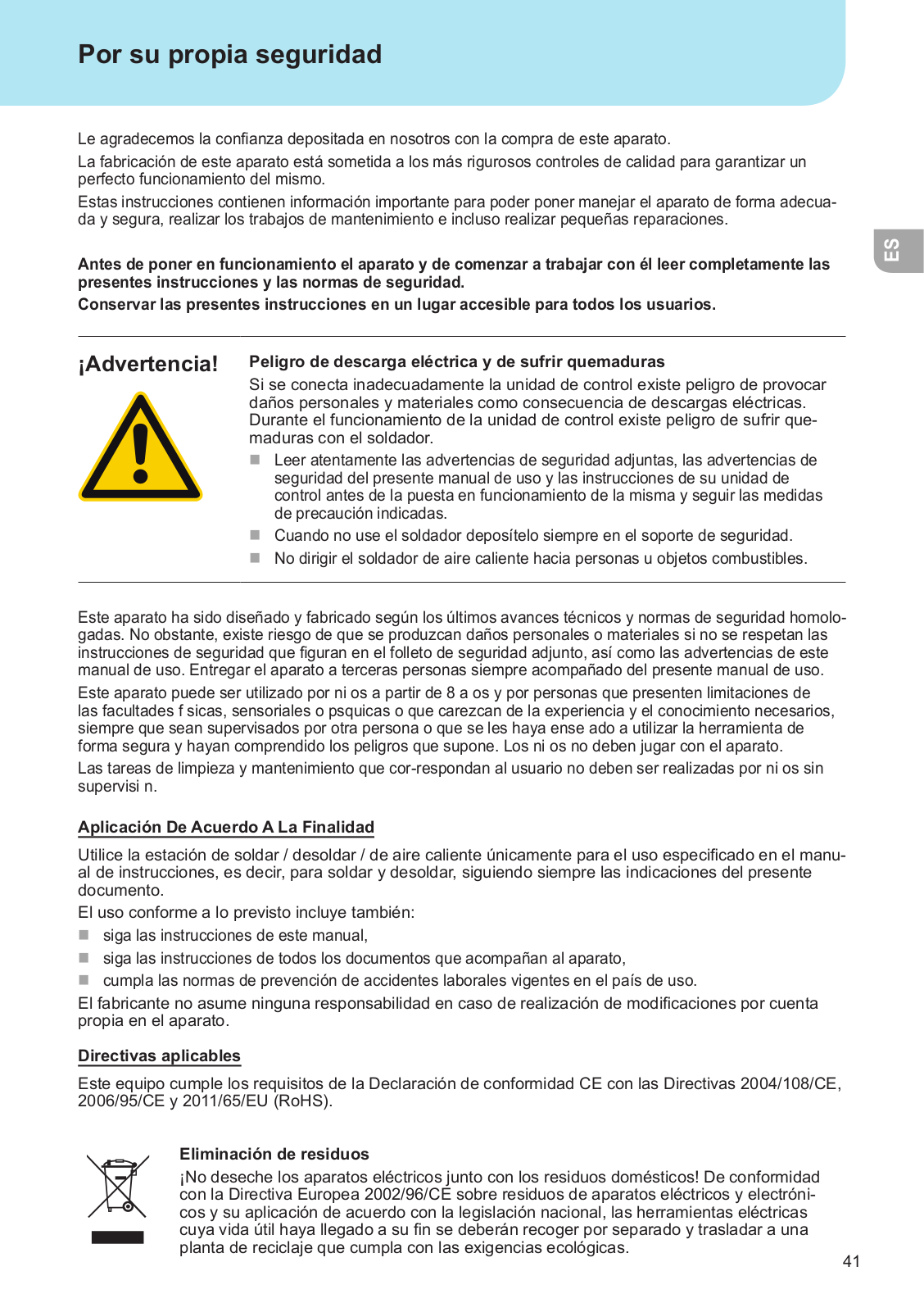 Por su propia seguridad

Le agradecemos la confianza depositada en nosotros con la compra de este aparato.

La fabricación de este aparato está sometida a los más rigurosos controles de calidad para garantizar un perfecto funcionamiento del mismo.

Estas instrucciones contienen información importante para poder poner manejar el aparato de forma adecuada y segura, realizar los trabajos de mantenimiento e incluso realizar pequeñas reparaciones.

ES

Antes de poner en funcionamiento el aparato y de comenzar a trabajar con él leer completamente las presentes instrucciones y las normas de seguridad.

Conservar las presentes instrucciones en un lugar accesible para todos los usuarios.

¡Advertencia!

Peligro de descarga eléctrica y de sufrir quemaduras

Si se conecta inadecuadamente la unidad de control existe peligro de provocar daños personales y materiales como consecuencia de descargas eléctricas. Durante el funcionamiento de la unidad de control existe peligro de sufrir quemaduras con el soldador.

Leer atentamente las advertencias de seguridad adjuntas, las advertencias de seguridad del presente manual de uso y las instrucciones de su unidad de control antes de la puesta en funcionamiento de la misma y seguir las medidas de precaución indicadas.

Cuando no use el soldador deposítelo siempre en el soporte de seguridad.

No dirigir el soldador de aire caliente hacia personas u objetos combustibles.

Este aparato ha sido diseñado y fabricado según los últimos avances técnicos y normas de seguridad homologadas. No obstante, existe riesgo de que se produzcan daños personales o materiales si no se respetan las instrucciones de seguridad que figuran en el folleto de seguridad adjunto, así como las advertencias de este manual de uso. Entregar el aparato a terceras personas siempre acompañado del presente manual de uso.

Este aparato puede ser utilizado por ni os a partir de 8 a os y por personas que presenten limitaciones de las facultades f sicas, sensoriales o psquicas o que carezcan de la experiencia y el conocimiento necesarios, siempre que sean supervisados por otra persona o que se les haya ense ado a utilizar la herramienta de forma segura y hayan comprendido los peligros que supone. Los ni os no deben jugar con el aparato.

Las tareas de limpieza y mantenimiento que cor-respondan al usuario no deben ser realizadas por ni os sin supervisi n.

Aplicación De Acuerdo A La Finalidad

Utilice la estación de soldar / desoldar / de aire caliente únicamente para el uso especificado en el manual de instrucciones, es decir, para soldar y desoldar, siguiendo siempre las indicaciones del presente documento.

El uso conforme a lo previsto incluye también:

siga las instrucciones de este manual,

siga las instrucciones de todos los documentos que acompañan al aparato,

cumpla las normas de prevención de accidentes laborales vigentes en el país de uso.

El fabricante no asume ninguna responsabilidad en caso de realización de modificaciones por cuenta propia en el aparato.

Directivas aplicables

Este equipo cumple los requisitos de la Declaración de conformidad CE con las Directivas 2004/108/CE, 2006/95/CE y 2011/65/EU (RoHS).

Eliminación de residuos

¡No deseche los aparatos eléctricos junto con los residuos domésticos! De conformidad con la Directiva Europea 2002/96/CE sobre residuos de aparatos eléctricos y electrónicos y su aplicación de acuerdo con la legislación nacional, las herramientas eléctricas cuya vida útil haya llegado a su fin se deberán recoger por separado y trasladar a una planta de reciclaje que cumpla con las exigencias ecológicas.

41